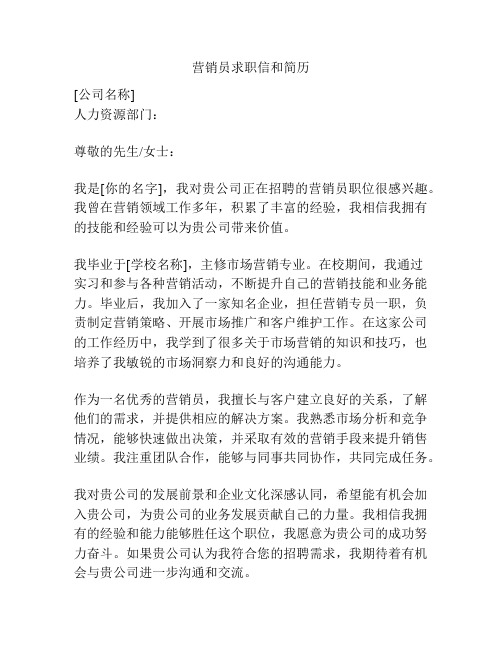 营销员求职信和简历

[公司名称]
人力资源部门：

尊敬的先生/女士：

我是[你的名字]，我对贵公司正在招聘的营销员职位很感兴趣。我曾在营销领域工作多年，积累了丰富的经验，我相信我拥有的技能和经验可以为贵公司带来价值。

我毕业于[学校名称]，主修市场营销专业。在校期间，我通过实习和参与各种营销活动，不断提升自己的营销技能和业务能力。毕业后，我加入了一家知名企业，担任营销专员一职，负责制定营销策略、开展市场推广和客户维护工作。在这家公司的工作经历中，我学到了很多关于市场营销的知识和技巧，也培养了我敏锐的市场洞察力和良好的沟通能力。

作为一名优秀的营销员，我擅长与客户建立良好的关系，了解他们的需求，并提供相应的解决方案。我熟悉市场分析和竞争情况，能够快速做出决策，并采取有效的营销手段来提升销售业绩。我注重团队合作，能够与同事共同协作，共同完成任务。

我对贵公司的发展前景和企业文化深感认同，希望能有机会加入贵公司，为贵公司的业务发展贡献自己的力量。我相信我拥有的经验和能力能够胜任这个职位，我愿意为贵公司的成功努力奋斗。如果贵公司认为我符合您的招聘需求，我期待着有机会与贵公司进一步沟通和交流。